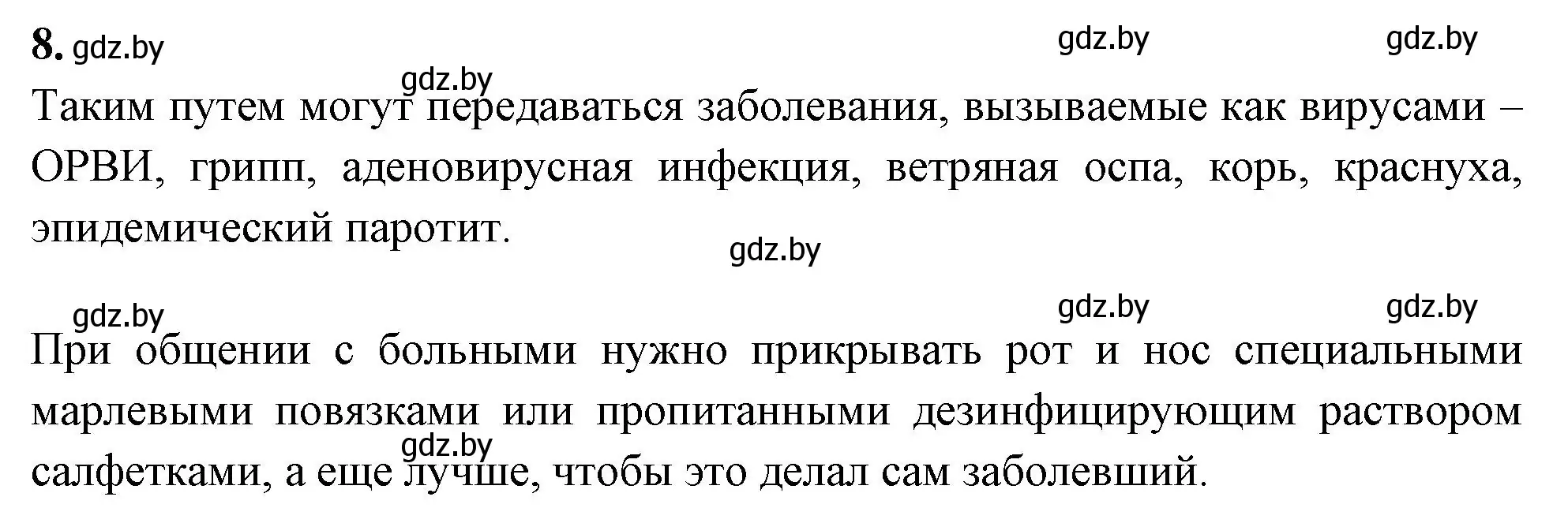 8. gdz.by gdz.by gdz.by

gdz.by

Таким путем могут передаваться заболевания, вызываемые как вирусами – ОРВИ, грипп, аденовирусная инфекция, ветряная оспа, корь, краснуха, эпидемический паротит.

gdz.by

gdz.by gdz.by gdz.by

При общении с больными нужно прикрывать рот и нос специальными марлевыми повязками или пропитанными дезинфицирующим раствором салфетками, а еще лучше, чтобы это делал сам заболевший.

gdz.by